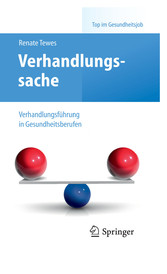 Top im Gesundheitsjob

Renate Tewes

Verhandlungssache

Verhandlungsführung in Gesundheitsberufen

Springer